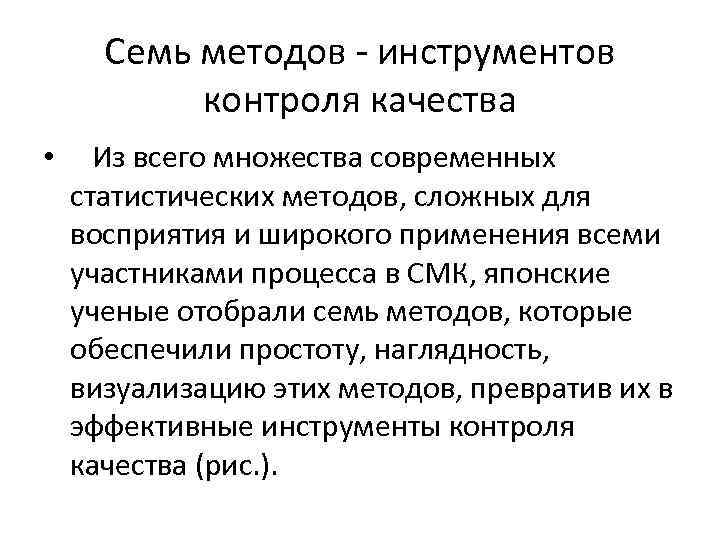 Семь методов - инструментов контроля качества

• Из всего множества современных статистических методов, сложных для восприятия и широкого применения всеми участниками процесса в СМК, японские ученые отобрали семь методов, которые обеспечили простоту, наглядность, визуализацию этих методов, превратив их в эффективные инструменты контроля качества (рис.).